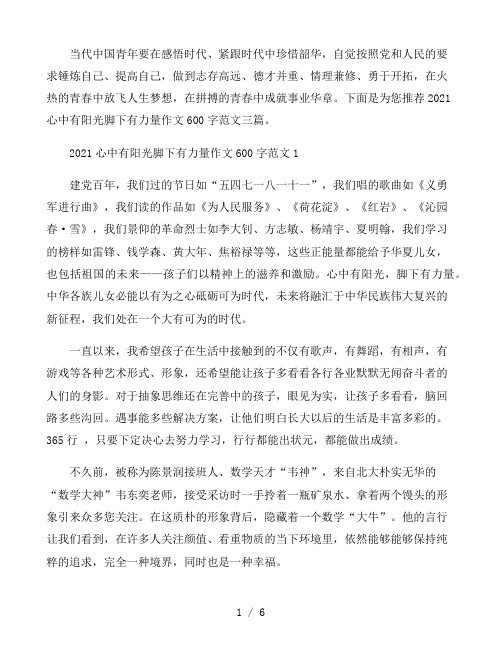 当代中国青年要在感悟时代、紧跟时代中珍惜韶华，自觉按照党和人民的要求锤炼自己、提高自己，做到志存高远、德才并重、情理兼修、勇于开拓，在火热的青春中放飞人生梦想，在拼搏的青春中成就事业华章。下面是为您推荐2021心中有阳光脚下有力量作文600字范文三篇。

2021心中有阳光脚下有力量作文600字范文1

建党百年，我们过的节日如“五四七一八一十一”，我们唱的歌曲如《义勇军进行曲》，我们读的作品如《为人民服务》、《荷花淀》、《红岩》、《沁园春·雪》，我们景仰的革命烈士如李大钊、方志敏、杨靖宇、夏明翰，我们学习的榜样如雷锋、钱学森、黄大年、焦裕禄等等，这些正能量都能给予华夏儿女，也包括祖国的未来——孩子们以精神上的滋养和激励。心中有阳光，脚下有力量。中华各族儿女必能以有为之心砥砺可为时代，未来将融汇于中华民族伟大复兴的新征程，我们处在一个大有可为的时代。

一直以来，我希望孩子在生活中接触到的不仅有歌声，有舞蹈，有相声，有游戏等各种艺术形式、形象，还希望能让孩子多看看各行各业默默无闻奋斗者的人们的身影。对于抽象思维还在完善中的孩子，眼见为实，让孩子多看看，脑回路多些沟回。遇事能多些解决方案，让他们明白长大以后的生活是丰富多彩的。365行，只要下定决心去努力学习，行行都能出状元，都能做出成绩。

不久前，被称为陈景润接班人、数学天才“韦神”，来自北大朴实无华的“数学大神”韦东奕老师，接受采访时一手拎着一瓶矿泉水、拿着两个馒头的形象引来众多您关注。在这质朴的形象背后，隐藏着一个数学“大牛”。他的言行让我们看到，在许多人关注颜值、看重物质的当下环境里，依然能够能够保持纯粹的追求，完全一种境界，同时也是一种幸福。

1 / 6